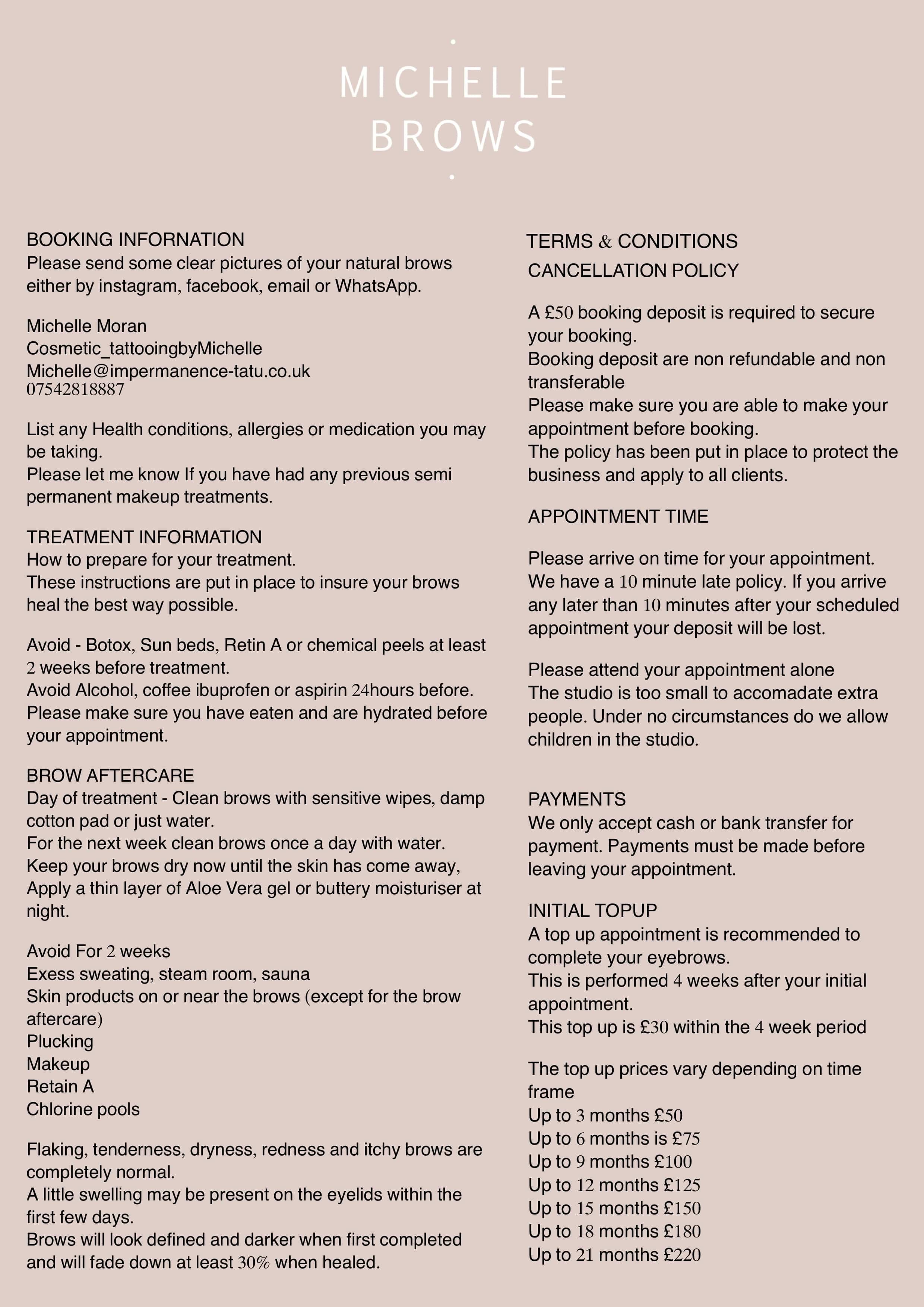 MICHELLE
BROWS

BOOKING INFORNATION
Please send some clear pictures of your natural brows either by instagram, facebook, email or WhatsApp.

Michelle Moran
Cosmetic_tattooingbyMichelle
Michelle@impermanence-tatu.co.uk
07542818887

List any Health conditions, allergies or medication you may be taking.
Please let me know If you have had any previous semi permanent makeup treatments.

TREATMENT INFORMATION
How to prepare for your treatment.
These instructions are put in place to insure your brows heal the best way possible.

Avoid - Botox, Sun beds, Retin A or chemical peels at least 2 weeks before treatment.
Avoid Alcohol, coffee ibuprofen or aspirin 24hours before.
Please make sure you have eaten and are hydrated before your appointment.

BROW AFTERCARE
Day of treatment - Clean brows with sensitive wipes, damp cotton pad or just water.
For the next week clean brows once a day with water.
Keep your brows dry now until the skin has come away,
Apply a thin layer of Aloe Vera gel or buttery moisturiser at night.

Avoid For 2 weeks
Exess sweating, steam room, sauna
Skin products on or near the brows (except for the brow aftercare)
Plucking
Makeup
Retain A
Chlorine pools

Flaking, tenderness, dryness, redness and itchy brows are completely normal.
A little swelling may be present on the eyelids within the first few days.
Brows will look defined and darker when first completed and will fade down at least 30% when healed.

TERMS & CONDITIONS
CANCELLATION POLICY

A £50 booking deposit is required to secure your booking.
Booking deposit are non refundable and non transferable
Please make sure you are able to make your appointment before booking.
The policy has been put in place to protect the business and apply to all clients.

APPOINTMENT TIME

Please arrive on time for your appointment.
We have a 10 minute late policy. If you arrive any later than 10 minutes after your scheduled appointment your deposit will be lost.

Please attend your appointment alone
The studio is too small to accomadate extra people. Under no circumstances do we allow children in the studio.

PAYMENTS
We only accept cash or bank transfer for payment. Payments must be made before leaving your appointment.

INITIAL TOPUP
A top up appointment is recommended to complete your eyebrows.
This is performed 4 weeks after your initial appointment.
This top up is £30 within the 4 week period

The top up prices vary depending on time frame
Up to 3 months £50
Up to 6 months is £75
Up to 9 months £100
Up to 12 months £125
Up to 15 months £150
Up to 18 months £180
Up to 21 months £220